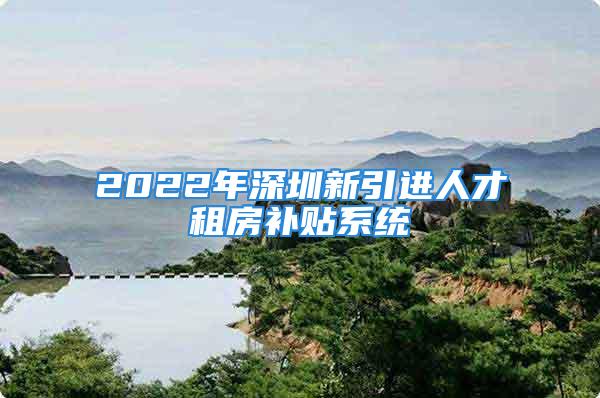 2022年深圳新引进人才租房补贴系统